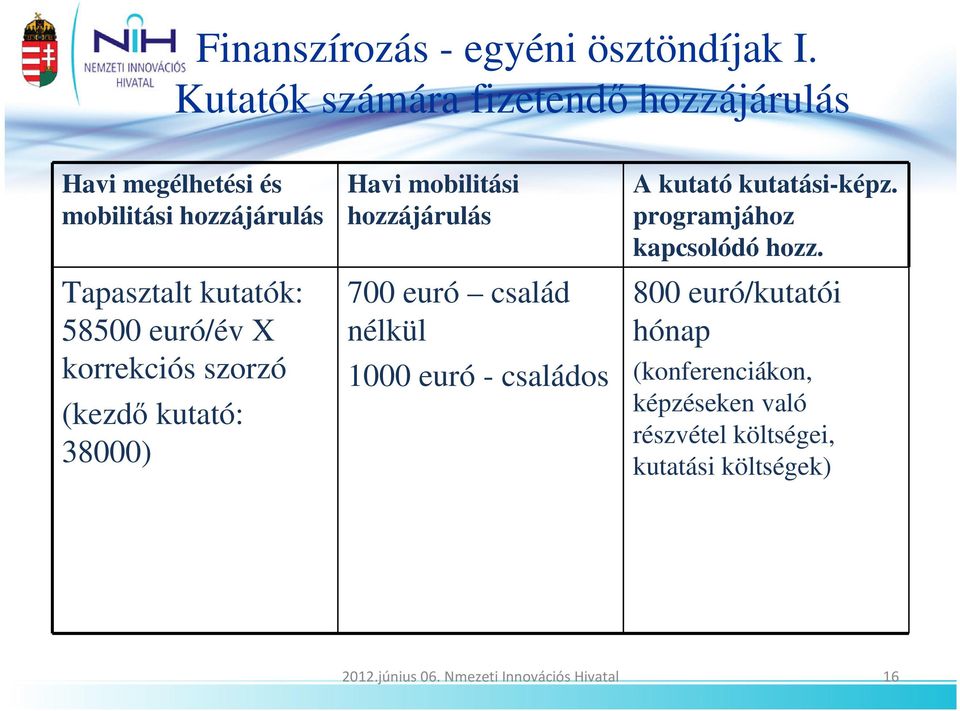 NIH NEMZETI INNOVÁCIÓS HIVATAL

Finanszírozás - egyéni ösztöndíjak I. Kutatók számára fizetendő hozzájárulás

| Havi megélhetési és mobilitási hozzájárulás | Havi mobilitási hozzájárulás | A kutató kutatási-képz. programjához kapcsolódó hozz. |
|---|---|---|
| Tapasztalt kutatók: 58500 euró/év X korrekciós szorzó (kezdő kutató: 38000) | 700 euró – család nélkül 1000 euró - családos | 800 euró/kutatói hónap (konferenciákon, képzéseken való részvétel költségei, kutatási költségek) |

2012.június 06. Nmezeti Innovációs Hivatal 16